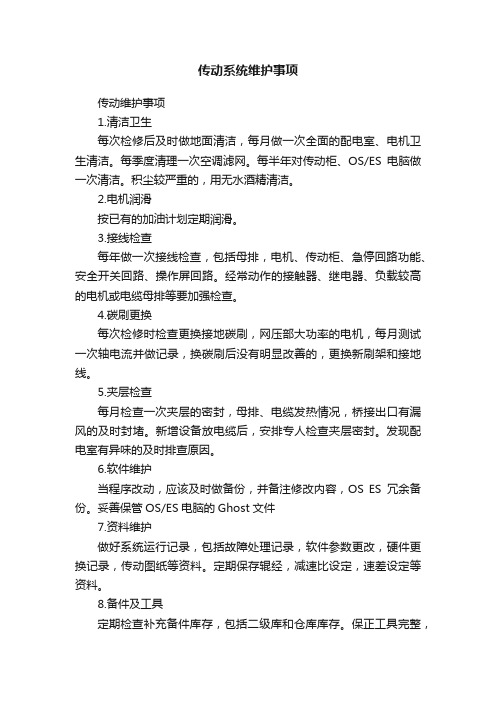 传动系统维护事项

传动维护事项

1.清洁卫生

每次检修后及时做地面清洁，每月做一次全面的配电室、电机卫生清洁。每季度清理一次空调滤网。每半年对传动柜、OS/ES 电脑做一次清洁。积尘较严重的，用无水酒精清洁。

2.电机润滑

按已有的加油计划定期润滑。

3.接线检查

每年做一次接线检查，包括母排，电机、传动柜、急停回路功能、安全开关回路、操作屏回路。经常动作的接触器、继电器、负载较高的电机或电缆母排等要加强检查。

4.碳刷更换

每次检修时检查更换接地碳刷，网压部大功率的电机，每月测试一次轴电流并做记录，换碳刷后没有明显改善的，更换新刷架和接地线。

5.夹层检查

每月检查一次夹层的密封，母排、电缆发热情况，桥接出口有漏风的及时封堵。新增设备放电缆后，安排专人检查夹层密封。发现配电室有异味的及时排查原因。

6.软件维护

当程序改动，应该及时做备份，并备注修改内容，OS ES 冗余备份。妥善保管 OS/ES 电脑的 Ghost 文件

7.资料维护

做好系统运行记录，包括故障处理记录，软件参数更改，硬件更换记录，传动图纸等资料。定期保存辊经，减速比设定，速差设定等资料。

8.备件及工具

定期检查补充备件库存，包括二级库和仓库库存。保正工具完整，